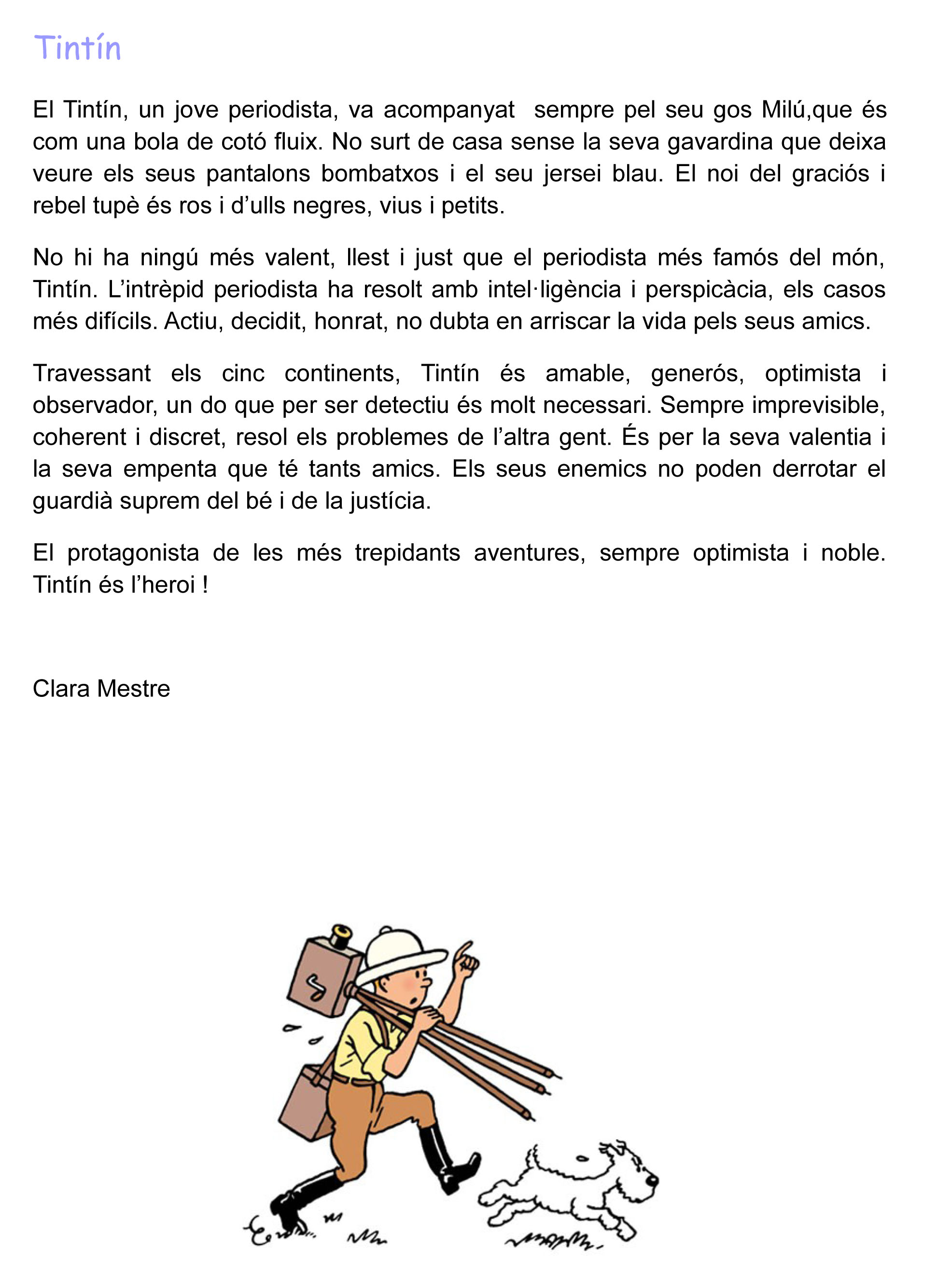 Tintín

El Tintín, un jove periodista, va acompanyat  sempre pel seu gos Milú,que és com una bola de cotó fluix. No surt de casa sense la seva gavardina que deixa veure els seus pantalons bombatxos i el seu jersei blau. El noi del graciós i rebel tupè és ros i d’ulls negres, vius i petits.

No hi ha ningú més valent, llest i just que el periodista més famós del món, Tintín. L’intrèpid periodista ha resolt amb intel·ligència i perspicàcia, els casos més difícils. Actiu, decidit, honrat, no dubta en arriscar la vida pels seus amics.

Travessant els cinc continents, Tintín és amable, generós, optimista i observador, un do que per ser detectiu és molt necessari. Sempre imprevisible, coherent i discret, resol els problemes de l’altra gent. És per la seva valentia i la seva empenta que té tants amics. Els seus enemics no poden derrotar el guardià suprem del bé i de la justícia.

El protagonista de les més trepidants aventures, sempre optimista i noble. Tintín és l’heroi !

Clara Mestre